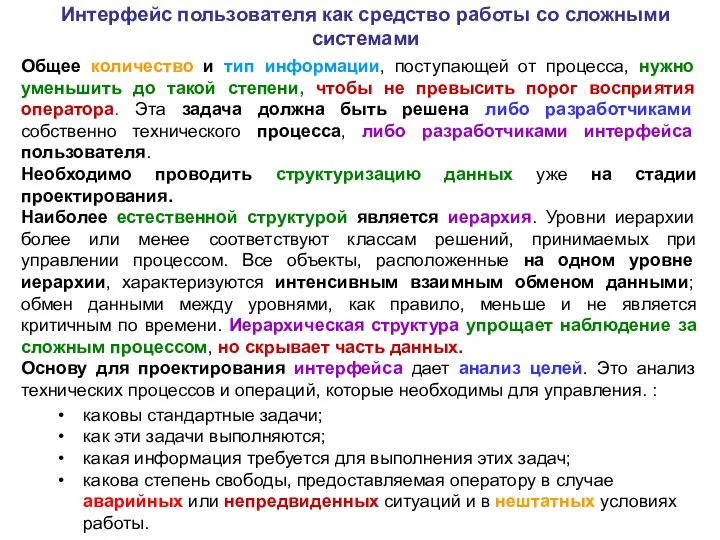 Интерфейс пользователя как средство работы со сложными системами

Общее количество и тип информации, поступающей от процесса, нужно уменьшить до такой степени, чтобы не превысить порог восприятия оператора. Эта задача должна быть решена либо разработчиками собственно технического процесса, либо разработчиками интерфейса пользователя.

Необходимо проводить структуризацию данных уже на стадии проектирования.

Наиболее естественной структурой является иерархия. Уровни иерархии более или менее соответствуют классам решений, принимаемых при управлении процессом. Все объекты, расположенные на одном уровне иерархии, характеризуются интенсивным взаимным обменом данными; обмен данными между уровнями, как правило, меньше и не является критичным по времени. Иерархическая структура упрощает наблюдение за сложным процессом, но скрывает часть данных.

Основу для проектирования интерфейса дает анализ целей. Это анализ технических процессов и операций, которые необходимы для управления. :

• каковы стандартные задачи;
• как эти задачи выполняются;
• какая информация требуется для выполнения этих задач;
• какова степень свободы, предоставляемая оператору в случае аварийных или непредвиденных ситуаций и в нештатных условиях работы.